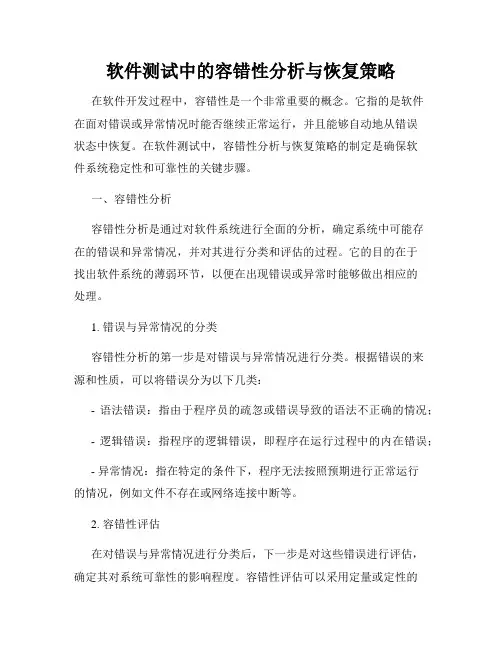 软件测试中的容错性分析与恢复策略

在软件开发过程中，容错性是一个非常重要的概念。它指的是软件在面对错误或异常情况时能否继续正常运行，并且能够自动地从错误状态中恢复。在软件测试中，容错性分析与恢复策略的制定是确保软件系统稳定性和可靠性的关键步骤。

一、容错性分析

容错性分析是通过对软件系统进行全面的分析，确定系统中可能存在的错误和异常情况，并对其进行分类和评估的过程。它的目的在于找出软件系统的薄弱环节，以便在出现错误或异常时能够做出相应的处理。

1. 错误与异常情况的分类

容错性分析的第一步是对错误与异常情况进行分类。根据错误的来源和性质，可以将错误分为以下几类：

- 语法错误：指由于程序员的疏忽或错误导致的语法不正确的情况；

- 逻辑错误：指程序的逻辑错误，即程序在运行过程中的内在错误；

- 异常情况：指在特定的条件下，程序无法按照预期进行正常运行的情况，例如文件不存在或网络连接中断等。

2. 容错性评估

在对错误与异常情况进行分类后，下一步是对这些错误进行评估，确定其对系统可靠性的影响程度。容错性评估可以采用定量或定性的